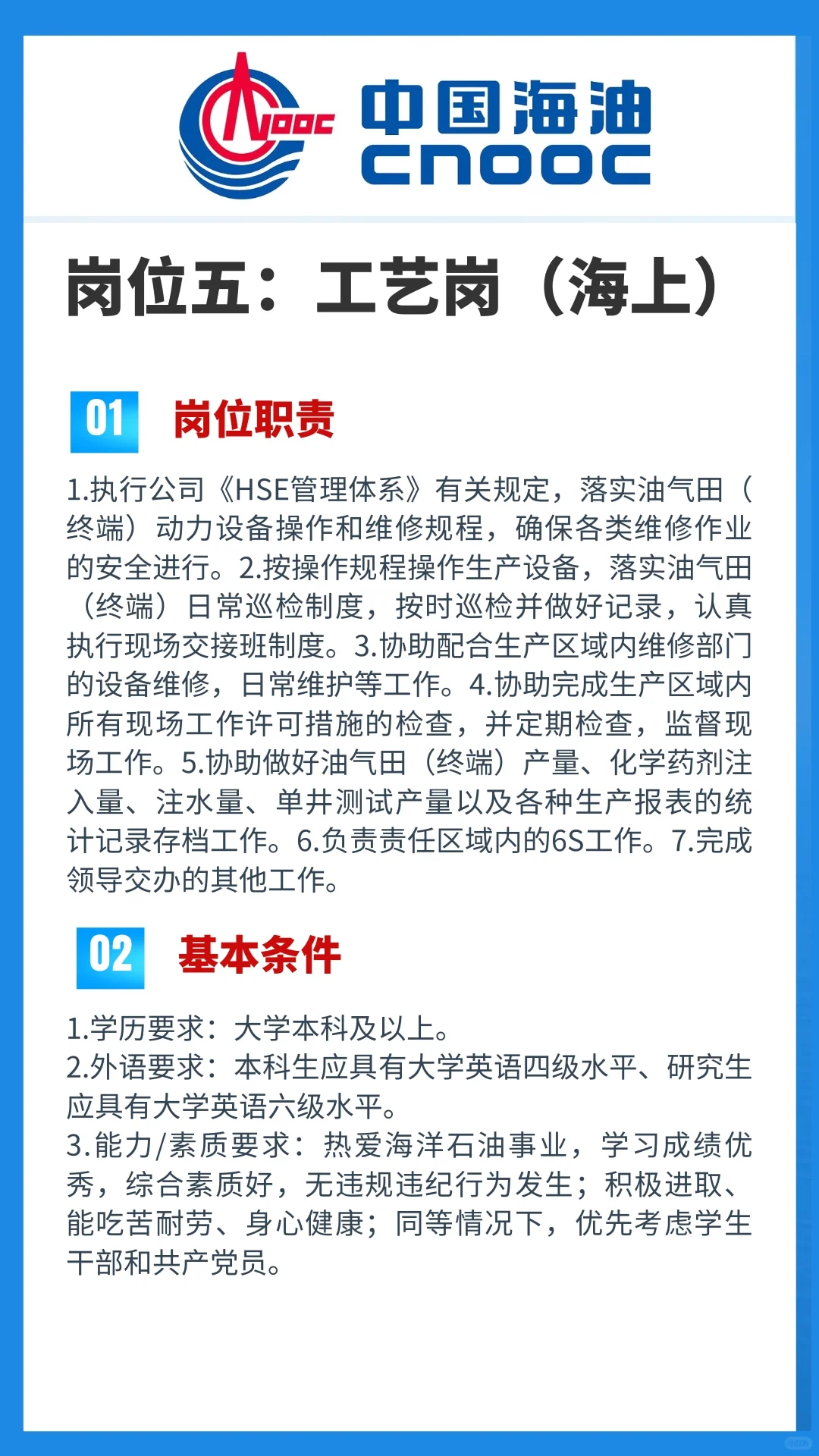 CNOOC 中国海油 CNOOC

岗位五：工艺岗（海上）

01 岗位职责

1.执行公司《HSE管理体系》有关规定，落实油气田（终端）动力设备操作和维修规程，确保各类维修作业的安全进行。2.按操作规程操作生产设备，落实油气田（终端）日常巡检制度，按时巡检并做好记录，认真执行现场交接班制度。3.协助配合生产区域内维修部门的设备维修，日常维护等工作。4.协助完成生产区域内所有现场工作许可措施的检查，并定期检查，监督现场工作。5.协助做好油气田（终端）产量、化学药剂注入量、注水量、单井测试产量以及各种生产报表的统计记录存档工作。6.负责责任区域内的6S工作。7.完成领导交办的其他工作。

02 基本条件

1.学历要求：大学本科及以上。
2.外语要求：本科生应具有大学英语四级水平、研究生应具有大学英语六级水平。
3.能力/素质要求：热爱海洋石油事业，学习成绩优秀，综合素质好，无违规违纪行为发生；积极进取、能吃苦耐劳、身心健康；同等情况下，优先考虑学生干部和共产党员。